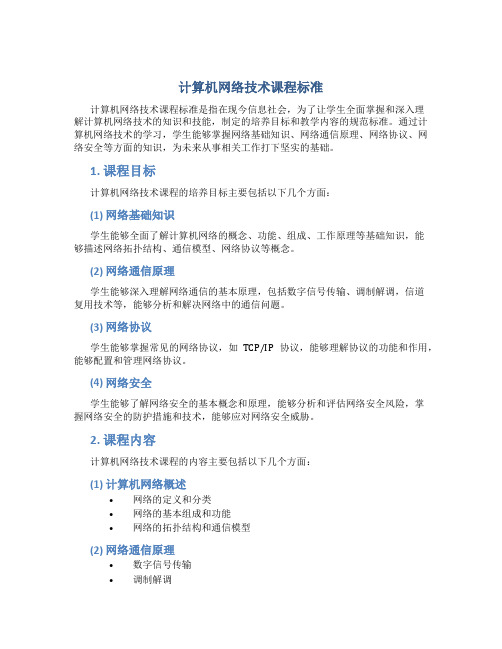 计算机网络技术课程标准

计算机网络技术课程标准是指在现今信息社会，为了让学生全面掌握和深入理解计算机网络技术的知识和技能，制定的培养目标和教学内容的规范标准。通过计算机网络技术的学习，学生能够掌握网络基础知识、网络通信原理、网络协议、网络安全等方面的知识，为未来从事相关工作打下坚实的基础。

1. 课程目标

计算机网络技术课程的培养目标主要包括以下几个方面：

(1) 网络基础知识

学生能够全面了解计算机网络的概念、功能、组成、工作原理等基础知识，能够描述网络拓扑结构、通信模型、网络协议等概念。

(2) 网络通信原理

学生能够深入理解网络通信的基本原理，包括数字信号传输、调制解调，信道复用技术等，能够分析和解决网络中的通信问题。

(3) 网络协议

学生能够掌握常见的网络协议，如 TCP/IP 协议，能够理解协议的功能和作用，能够配置和管理网络协议。

(4) 网络安全

学生能够了解网络安全的基本概念和原理，能够分析和评估网络安全风险，掌握网络安全的防护措施和技术，能够应对网络安全威胁。

2. 课程内容

计算机网络技术课程的内容主要包括以下几个方面：

(1) 计算机网络概述

• 网络的定义和分类
• 网络的基本组成和功能
• 网络的拓扑结构和通信模型

(2) 网络通信原理

• 数字信号传输
• 调制解调